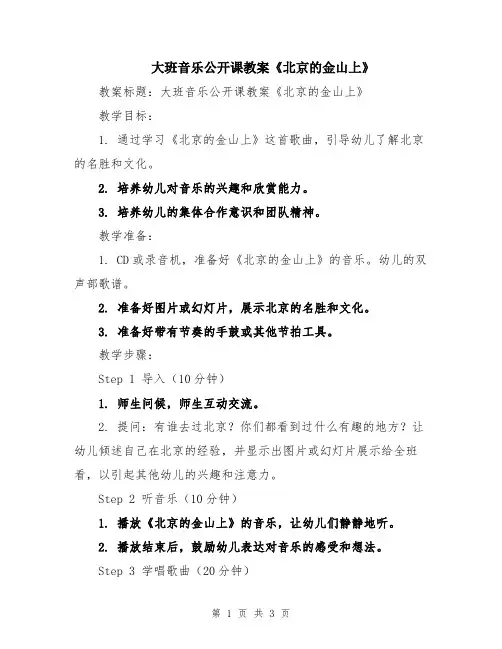 大班音乐公开课教案《北京的金山上》

教案标题：大班音乐公开课教案《北京的金山上》

教学目标：

1. 通过学习《北京的金山上》这首歌曲，引导幼儿了解北京的名胜和文化。

2. 培养幼儿对音乐的兴趣和欣赏能力。

3. 培养幼儿的集体合作意识和团队精神。

教学准备：

1. CD或录音机，准备好《北京的金山上》的音乐。幼儿的双声部歌谱。

2. 准备好图片或幻灯片，展示北京的名胜和文化。

3. 准备好带有节奏的手鼓或其他节拍工具。

教学步骤：

Step 1 导入（10分钟）

1. 师生问候，师生互动交流。

2. 提问：有谁去过北京？你们都看到过什么有趣的地方？让幼儿倾述自己在北京的经验，并显示出图片或幻灯片展示给全班看，以引起其他幼儿的兴趣和注意力。

Step 2 听音乐（10分钟）

1. 播放《北京的金山上》的音乐，让幼儿们静静地听。

2. 播放结束后，鼓励幼儿表达对音乐的感受和想法。

Step 3 学唱歌曲（20分钟）

第 1 页 共 3 页